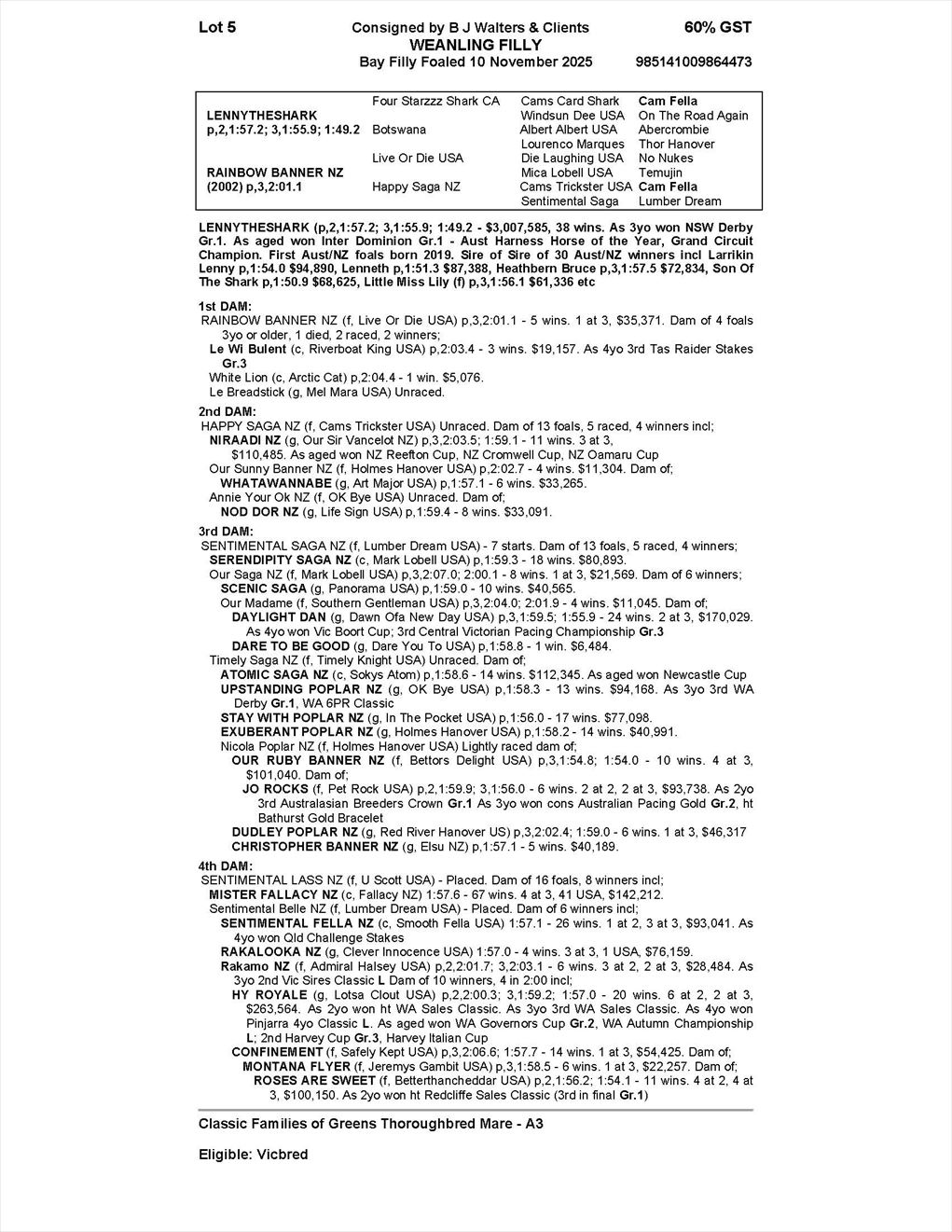 Lot 5

Consigned by B J Walters & Clients

60% GST

WEANLING FILLY

Bay Filly Foaled 10 November 2025

985141009864473

| | | | |
|---|---|---|---|
| | Four Starzzz Shark CA | Cams Card Shark | Cam Fella |
| LENNYTHESHARK | | Windsun Dee USA | On The Road Again |
| p,2,1:57.2; 3,1:55.9; 1:49.2 | Botswana | Albert Albert USA | Abercrombie |
| | | Lourenco Marques | Thor Hanover |
| | Live Or Die USA | Die Laughing USA | No Nukes |
| RAINBOW BANNER NZ | | Mica Lobell USA | Temujin |
| (2002) p,3,2:01.1 | Happy Saga NZ | Cams Trickster USA | Cam Fella |
| | | Sentimental Saga | Lumber Dream |

LENNYTHESHARK (p,2,1:57.2; 3,1:55.9; 1:49.2 - $3,007,585, 38 wins. As 3yo won NSW Derby Gr.1. As aged won Inter Dominion Gr.1 - Aust Harness Horse of the Year, Grand Circuit Champion. First Aust/NZ foals born 2019. Sire of Sire of 30 Aust/NZ winners incl Larrikin Lenny p,1:54.0 $94,890, Lenneth p,1:51.3 $87,388, Heathbern Bruce p,3,1:57.5 $72,834, Son Of The Shark p,1:50.9 $68,625, Little Miss Lily (f) p,3,1:56.1 $61,336 etc

1st DAM:
RAINBOW BANNER NZ (f, Live Or Die USA) p,3,2:01.1 - 5 wins. 1 at 3, $35,371. Dam of 4 foals 3yo or older, 1 died, 2 raced, 2 winners;
Le Wi Bulent (c, Riverboat King USA) p,2:03.4 - 3 wins. $19,157. As 4yo 3rd Tas Raider Stakes Gr.3
White Lion (c, Arctic Cat) p,2:04.4 - 1 win. $5,076.
Le Breadstick (g, Mel Mara USA) Unraced.

2nd DAM:
HAPPY SAGA NZ (f, Cams Trickster USA) Unraced. Dam of 13 foals, 5 raced, 4 winners incl;
NIRAADI NZ (g, Our Sir Vancelot NZ) p,3,2:03.5; 1:59.1 - 11 wins. 3 at 3, $110,485. As aged won NZ Reefton Cup, NZ Cromwell Cup, NZ Oamaru Cup
Our Sunny Banner NZ (f, Holmes Hanover USA) p,2:02.7 - 4 wins. $11,304. Dam of;
WHATAWANNABE (g, Art Major USA) p,1:57.1 - 6 wins. $33,265.
Annie Your Ok NZ (f, OK Bye USA) Unraced. Dam of;
NOD DOR NZ (g, Life Sign USA) p,1:59.4 - 8 wins. $33,091.

3rd DAM:
SENTIMENTAL SAGA NZ (f, Lumber Dream USA) - 7 starts. Dam of 13 foals, 5 raced, 4 winners;
SERENDIPITY SAGA NZ (c, Mark Lobell USA) p,1:59.3 - 18 wins. $80,893.
Our Saga NZ (f, Mark Lobell USA) p,3,2:07.0; 2:00.1 - 8 wins. 1 at 3, $21,569. Dam of 6 winners;
SCENIC SAGA (g, Panorama USA) p,1:59.0 - 10 wins. $40,565.
Our Madame (f, Southern Gentleman USA) p,3,2:04.0; 2:01.9 - 4 wins. $11,045. Dam of;
DAYLIGHT DAN (g, Dawn Ofa New Day USA) p,3,1:59.5; 1:55.9 - 24 wins. 2 at 3, $170,029. As 4yo won Vic Boort Cup; 3rd Central Victorian Pacing Championship Gr.3
DARE TO BE GOOD (g, Dare You To USA) p,1:58.8 - 1 win. $6,484.
Timely Saga NZ (f, Timely Knight USA) Unraced. Dam of;
ATOMIC SAGA NZ (c, Sokys Atom) p,1:58.6 - 14 wins. $112,345. As aged won Newcastle Cup
UPSTANDING POPLAR NZ (g, OK Bye USA) p,1:58.3 - 13 wins. $94,168. As 3yo 3rd WA Derby Gr.1, WA 6PR Classic
STAY WITH POPLAR NZ (g, In The Pocket USA) p,1:56.0 - 17 wins. $77,098.
EXUBERANT POPLAR NZ (g, Holmes Hanover USA) p,1:58.2 - 14 wins. $40,991.
Nicola Poplar NZ (f, Holmes Hanover USA) Lightly raced dam of;
OUR RUBY BANNER NZ (f, Bettors Delight USA) p,3,1:54.8; 1:54.0 - 10 wins. 4 at 3, $101,040. Dam of;
JO ROCKS (f, Pet Rock USA) p,2,1:59.9; 3,1:56.0 - 6 wins. 2 at 2, 2 at 3, $93,738. As 2yo 3rd Australasian Breeders Crown Gr.1 As 3yo won cons Australian Pacing Gold Gr.2, ht Bathurst Gold Bracelet
DUDLEY POPLAR NZ (g, Red River Hanover US) p,3,2:02.4; 1:59.0 - 6 wins. 1 at 3, $46,317
CHRISTOPHER BANNER NZ (g, Elsu NZ) p,1:57.1 - 5 wins. $40,189.

4th DAM:
SENTIMENTAL LASS NZ (f, U Scott USA) - Placed. Dam of 16 foals, 8 winners incl;
MISTER FALLACY NZ (c, Fallacy NZ) 1:57.6 - 67 wins. 4 at 3, 41 USA, $142,212.
Sentimental Belle NZ (f, Lumber Dream USA) - Placed. Dam of 6 winners incl;
SENTIMENTAL FELLA NZ (c, Smooth Fella USA) 1:57.1 - 26 wins. 1 at 2, 3 at 3, $93,041. As 4yo won Qld Challenge Stakes
RAKALOOKA NZ (g, Clever Innocence USA) 1:57.0 - 4 wins. 3 at 3, 1 USA, $76,159.
Rakamo NZ (f, Admiral Halsey USA) p,2,2:01.7; 3,2:03.1 - 6 wins. 3 at 2, 2 at 3, $28,484. As 3yo 2nd Vic Sires Classic L Dam of 10 winners, 4 in 2:00 incl;
HY ROYALE (g, Lotsa Clout USA) p,2,2:00.3; 3,1:59.2; 1:57.0 - 20 wins. 6 at 2, 2 at 3, $263,564. As 2yo won ht WA Sales Classic. As 3yo 3rd WA Sales Classic. As 4yo won Pinjarra 4yo Classic L. As aged won WA Governors Cup Gr.2, WA Autumn Championship L; 2nd Harvey Cup Gr.3, Harvey Italian Cup
CONFINEMENT (f, Safely Kept USA) p,3,2:06.6; 1:57.7 - 14 wins. 1 at 3, $54,425. Dam of;
MONTANA FLYER (f, Jeremys Gambit USA) p,3,1:58.5 - 6 wins. 1 at 3, $22,257. Dam of;
ROSES ARE SWEET (f, Betterthancheddar USA) p,2,1:56.2; 1:54.1 - 11 wins. 4 at 2, 4 at 3, $100,150. As 2yo won ht Redcliffe Sales Classic (3rd in final Gr.1)

Classic Families of Greens Thoroughbred Mare - A3

Eligible: Vicbred